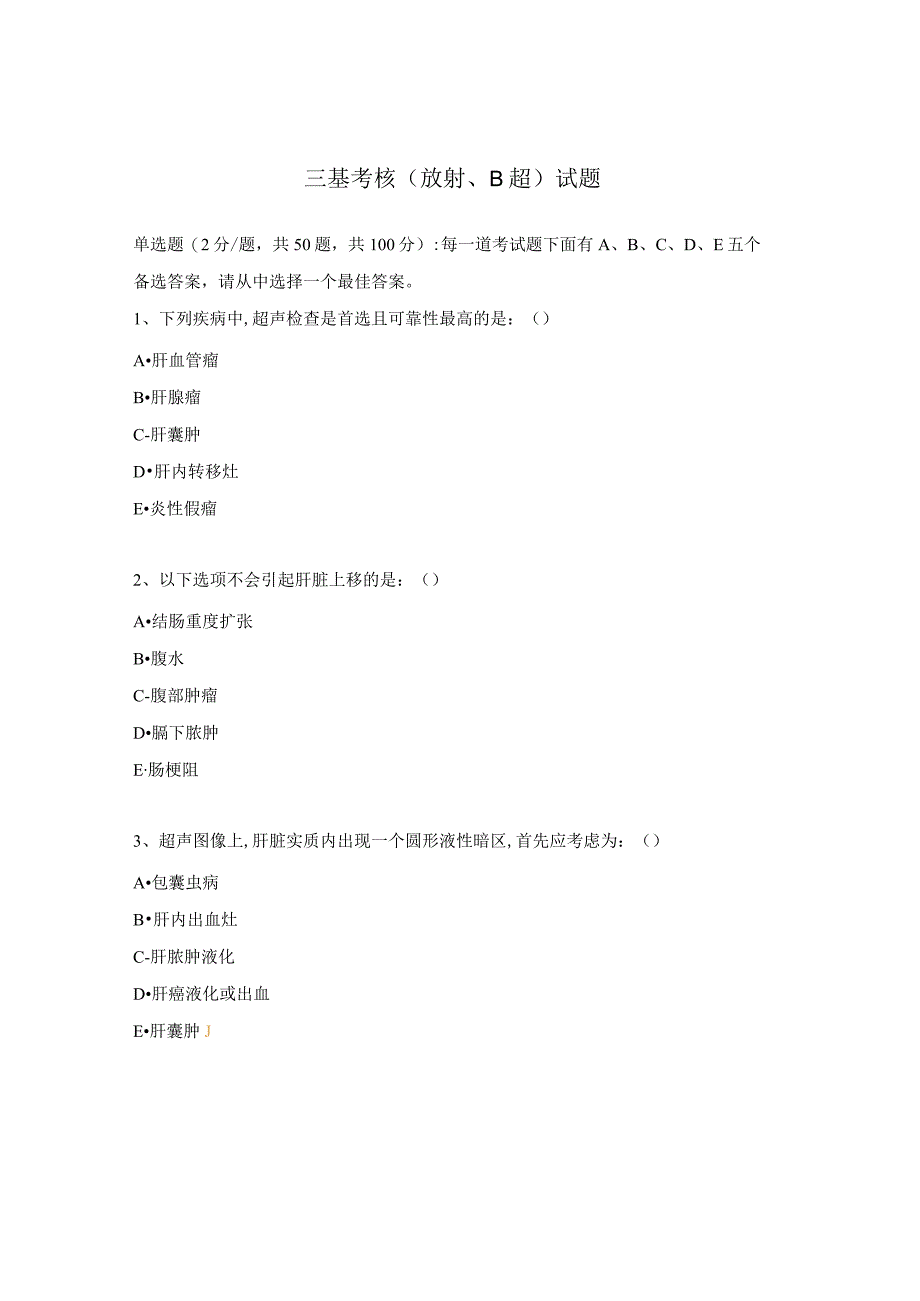 三基考核（放射、B超）试题

单选题（2分/题，共50题，共100分）：每一道考试题下面有A、B、C、D、E五个备选答案，请从中选择一个最佳答案。

1、下列疾病中，超声检查是首选且可靠性最高的是：（）

A•肝血管瘤

B•肝腺瘤

C-肝囊肿

D•肝内转移灶

E•炎性假瘤

2、以下选项不会引起肝脏上移的是：（）

A•结肠重度扩张

B•腹水

C-腹部肿瘤

D•膈下脓肿

E·肠梗阻

3、超声图像上，肝脏实质内出现一个圆形液性暗区，首先应考虑为：（）

A•包囊虫病

B•肝内出血灶

C-肝脓肿液化

D•肝癌液化或出血

E•肝囊肿 J